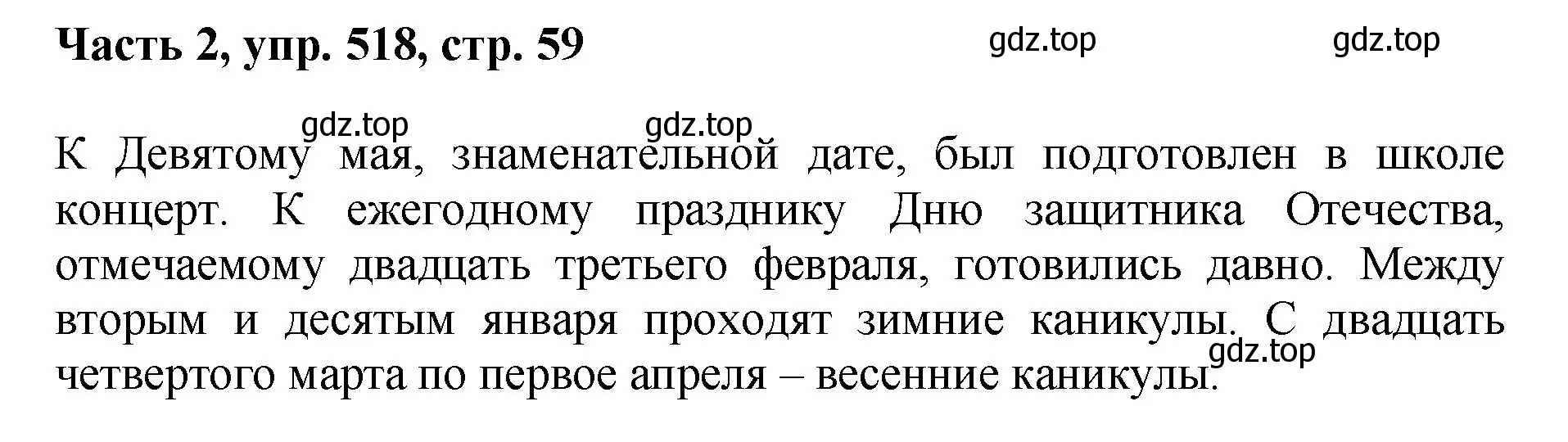 Часть 2, упр. 518, стр. 59

gdz.top gdz.top

gdz.top gdz.top

К Девятому мая, знаменательной дате, был подготовлен в школе концерт. К ежегодному празднику Дню защитника Отечества, отмечаемому двадцать третьего февраля, готовились давно. Между вторым и десятым января проходят зимние каникулы. С двадцать четвертого марта по первое апреля – весенние каникулы.

gdz.top